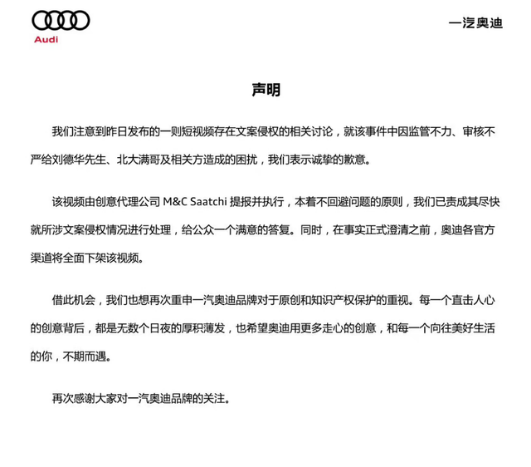 Audi

一汽奥迪

声明

我们注意到昨日发布的一则短视频存在文案侵权的相关讨论，就该事件中因监管不力、审核不严给刘德华先生、北大满哥及相关方造成的困扰，我们表示诚挚的歉意。

该视频由创意代理公司 M&C Saatchi 提报并执行，本着不回避问题的原则，我们已责成其尽快就所涉文案侵权情况进行处理，给公众一个满意的答复。同时，在事实正式澄清之前，奥迪各官方渠道将全面下架该视频。

借此机会，我们也想再次重申一汽奥迪品牌对于原创和知识产权保护的重视。每一个直击人心的创意背后，都是无数个日夜的厚积薄发，也希望奥迪用更多走心的创意，和每一个向往美好生活的你，不期而遇。

再次感谢大家对一汽奥迪品牌的关注。